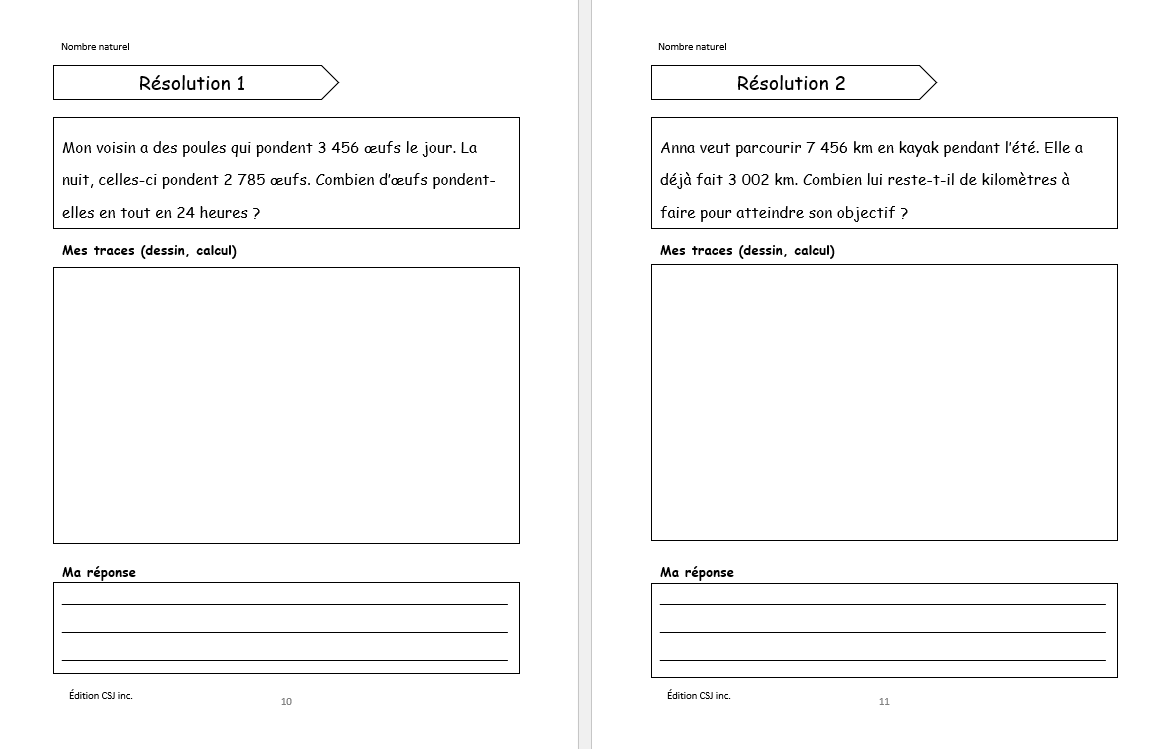 Nombre naturel

Résolution 1

Mon voisin a des poules qui pondent 3 456 œufs le jour. La nuit, celles-ci pondent 2 785 œufs. Combien d'œufs pondent-elles en tout en 24 heures ?

Mes traces (dessin, calcul)

Ma réponse

Édition CSJ inc.

10

Nombre naturel

Résolution 2

Anna veut parcourir 7 456 km en kayak pendant l'été. Elle a déjà fait 3 002 km. Combien lui reste-t-il de kilomètres à faire pour atteindre son objectif ?

Mes traces (dessin, calcul)

Ma réponse

Édition CSJ inc.

11